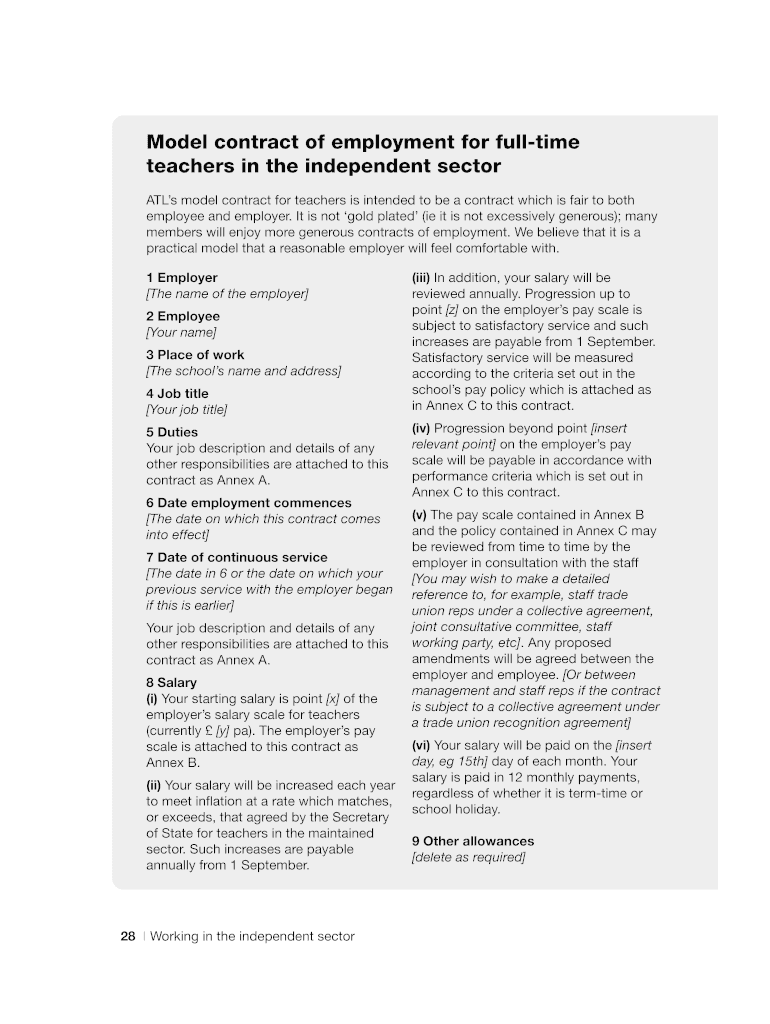 Model contract of employment for full-time teachers in the independent sector

ATL's model contract for teachers is intended to be a contract which is fair to both employee and employer. It is not 'gold plated' (ie it is not excessively generous); many members will enjoy more generous contracts of employment. We believe that it is a practical model that a reasonable employer will feel comfortable with.

1 Employer
[The name of the employer]

2 Employee
[Your name]

3 Place of work
[The school's name and address]

4 Job title
[Your job title]

5 Duties
Your job description and details of any other responsibilities are attached to this contract as Annex A.

6 Date employment commences
[The date on which this contract comes into effect]

7 Date of continuous service
[The date in 6 or the date on which your previous service with the employer began if this is earlier]

Your job description and details of any other responsibilities are attached to this contract as Annex A.

8 Salary
(i) Your starting salary is point [x] of the employer's salary scale for teachers (currently £ [y] pa). The employer's pay scale is attached to this contract as Annex B.

(ii) Your salary will be increased each year to meet inflation at a rate which matches, or exceeds, that agreed by the Secretary of State for teachers in the maintained sector. Such increases are payable annually from 1 September.

(iii) In addition, your salary will be reviewed annually. Progression up to point [z] on the employer's pay scale is subject to satisfactory service and such increases are payable from 1 September. Satisfactory service will be measured according to the criteria set out in the school's pay policy which is attached as in Annex C to this contract.

(iv) Progression beyond point [insert relevant point] on the employer's pay scale will be payable in accordance with performance criteria which is set out in Annex C to this contract.

(v) The pay scale contained in Annex B and the policy contained in Annex C may be reviewed from time to time by the employer in consultation with the staff [You may wish to make a detailed reference to, for example, staff trade union reps under a collective agreement, joint consultative committee, staff working party, etc]. Any proposed amendments will be agreed between the employer and employee. [Or between management and staff reps if the contract is subject to a collective agreement under a trade union recognition agreement]

(vi) Your salary will be paid on the [insert day, eg 15th] day of each month. Your salary is paid in 12 monthly payments, regardless of whether it is term-time or school holiday.

9 Other allowances
[delete as required]

28 | Working in the independent sector